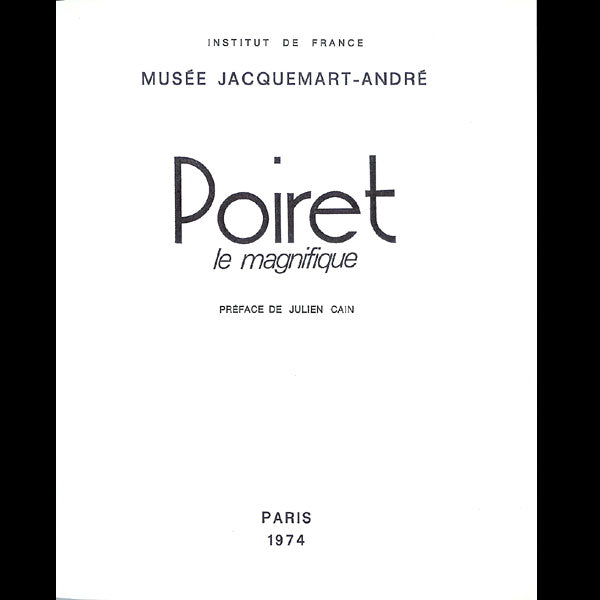 INSTITUT DE FRANCE

MUSÉE JACQUEMART-ANDRÉ

Poiret

le magnifique

PRÉFACE DE JULIEN CAIN

PARIS
1974